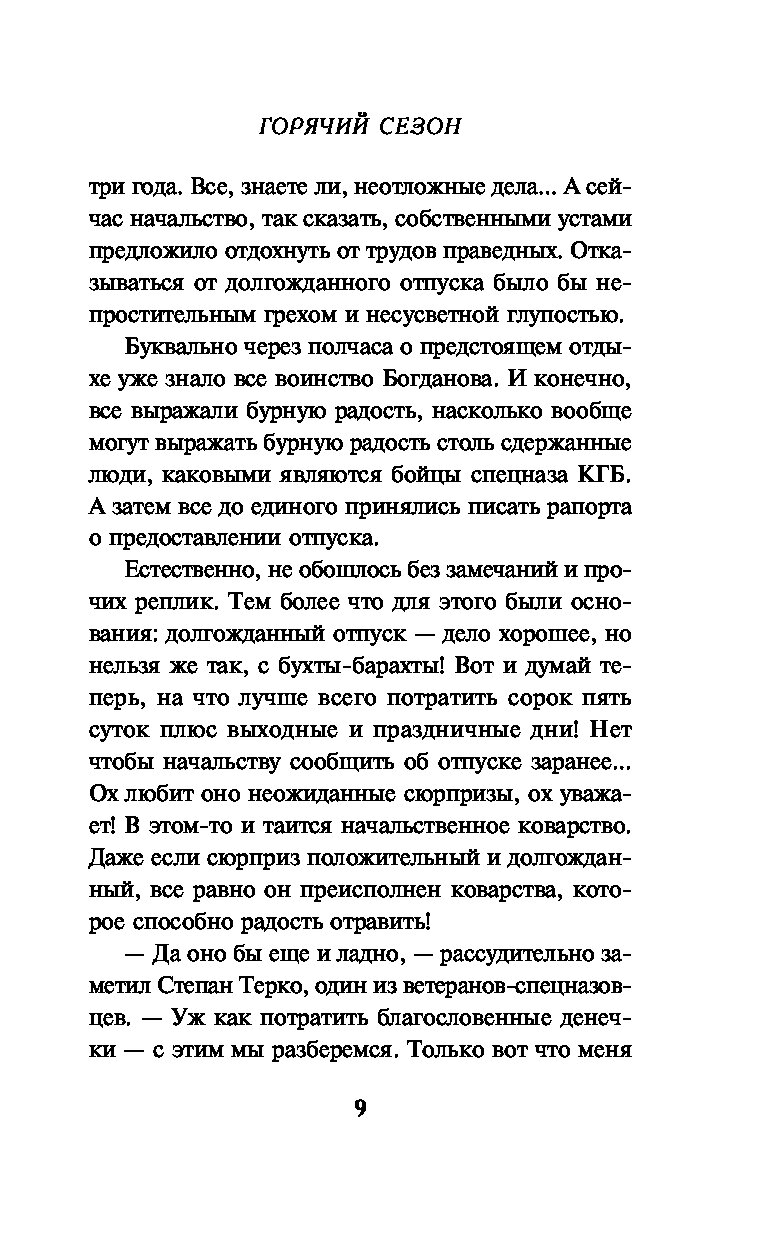 ГОРЯЧИЙ СЕЗОН

три года. Все, знаете ли, неотложные дела... А сейчас начальство, так сказать, собственными устами предложило отдохнуть от трудов праведных. Отказываться от долгожданного отпуска было бы непростительным грехом и несусветной глупостью.

Буквально через полчаса о предстоящем отдыхе уже знало все воинство Богданова. И конечно, все выражали бурную радость, насколько вообще могут выражать бурную радость столь сдержанные люди, каковыми являются бойцы спецназа КГБ. А затем все до единого принялись писать рапорта о предоставлении отпуска.

Естественно, не обошлось без замечаний и прочих реплик. Тем более что для этого были основания: долгожданный отпуск — дело хорошее, но нельзя же так, с бухты-барахты! Вот и думай теперь, на что лучше всего потратить сорок пять суток плюс выходные и праздничные дни! Нет чтобы начальству сообщить об отпуске заранее... Ох любит оно неожиданные сюрпризы, ох уважает! В этом-то и таится начальственное коварство. Даже если сюрприз положительный и долгожданный, все равно он преисполнен коварства, которое способно радость отравить!

— Да оно бы еще и ладно, — рассудительно заметил Степан Терко, один из ветеранов-спецназовцев. — Уж как потратить благословенные денечки — с этим мы разберемся. Только вот что меня

9